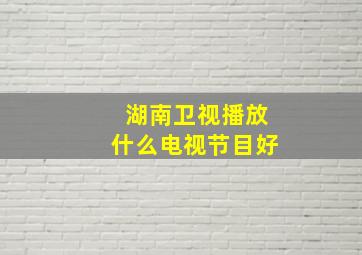 湖南卫视播放
什么电视节目好